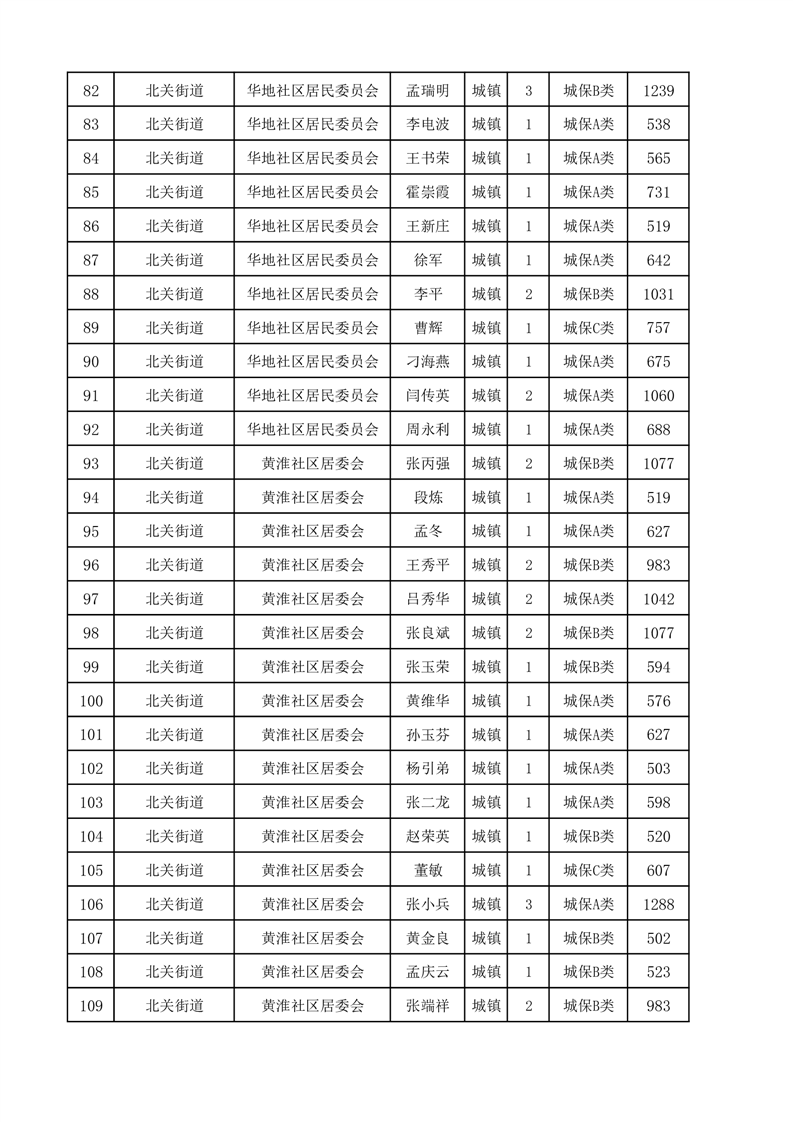 | 82 | 北关街道 | 华地社区居民委员会 | 孟瑞明 | 城镇 | 3 | 城保B类 | 1239 |
|---|---|---|---|---|---|---|---|
| 83 | 北关街道 | 华地社区居民委员会 | 李电波 | 城镇 | 1 | 城保A类 | 538 |
| 84 | 北关街道 | 华地社区居民委员会 | 王书荣 | 城镇 | 1 | 城保A类 | 565 |
| 85 | 北关街道 | 华地社区居民委员会 | 霍崇霞 | 城镇 | 1 | 城保A类 | 731 |
| 86 | 北关街道 | 华地社区居民委员会 | 王新庄 | 城镇 | 1 | 城保A类 | 519 |
| 87 | 北关街道 | 华地社区居民委员会 | 徐军 | 城镇 | 1 | 城保A类 | 642 |
| 88 | 北关街道 | 华地社区居民委员会 | 李平 | 城镇 | 2 | 城保B类 | 1031 |
| 89 | 北关街道 | 华地社区居民委员会 | 曹辉 | 城镇 | 1 | 城保C类 | 757 |
| 90 | 北关街道 | 华地社区居民委员会 | 刁海燕 | 城镇 | 1 | 城保A类 | 675 |
| 91 | 北关街道 | 华地社区居民委员会 | 闫传英 | 城镇 | 2 | 城保A类 | 1060 |
| 92 | 北关街道 | 华地社区居民委员会 | 周永利 | 城镇 | 1 | 城保A类 | 688 |
| 93 | 北关街道 | 黄淮社区居委会 | 张丙强 | 城镇 | 2 | 城保B类 | 1077 |
| 94 | 北关街道 | 黄淮社区居委会 | 段炼 | 城镇 | 1 | 城保A类 | 519 |
| 95 | 北关街道 | 黄淮社区居委会 | 孟冬 | 城镇 | 1 | 城保A类 | 627 |
| 96 | 北关街道 | 黄淮社区居委会 | 王秀平 | 城镇 | 2 | 城保B类 | 983 |
| 97 | 北关街道 | 黄淮社区居委会 | 吕秀华 | 城镇 | 2 | 城保A类 | 1042 |
| 98 | 北关街道 | 黄淮社区居委会 | 张良斌 | 城镇 | 2 | 城保B类 | 1077 |
| 99 | 北关街道 | 黄淮社区居委会 | 张玉荣 | 城镇 | 1 | 城保B类 | 594 |
| 100 | 北关街道 | 黄淮社区居委会 | 黄维华 | 城镇 | 1 | 城保A类 | 576 |
| 101 | 北关街道 | 黄淮社区居委会 | 孙玉芬 | 城镇 | 1 | 城保A类 | 627 |
| 102 | 北关街道 | 黄淮社区居委会 | 杨引弟 | 城镇 | 1 | 城保A类 | 503 |
| 103 | 北关街道 | 黄淮社区居委会 | 张二龙 | 城镇 | 1 | 城保A类 | 598 |
| 104 | 北关街道 | 黄淮社区居委会 | 赵荣英 | 城镇 | 1 | 城保B类 | 520 |
| 105 | 北关街道 | 黄淮社区居委会 | 董敏 | 城镇 | 1 | 城保C类 | 607 |
| 106 | 北关街道 | 黄淮社区居委会 | 张小兵 | 城镇 | 3 | 城保A类 | 1288 |
| 107 | 北关街道 | 黄淮社区居委会 | 黄金良 | 城镇 | 1 | 城保B类 | 502 |
| 108 | 北关街道 | 黄淮社区居委会 | 孟庆云 | 城镇 | 1 | 城保B类 | 523 |
| 109 | 北关街道 | 黄淮社区居委会 | 张端祥 | 城镇 | 2 | 城保B类 | 983 |